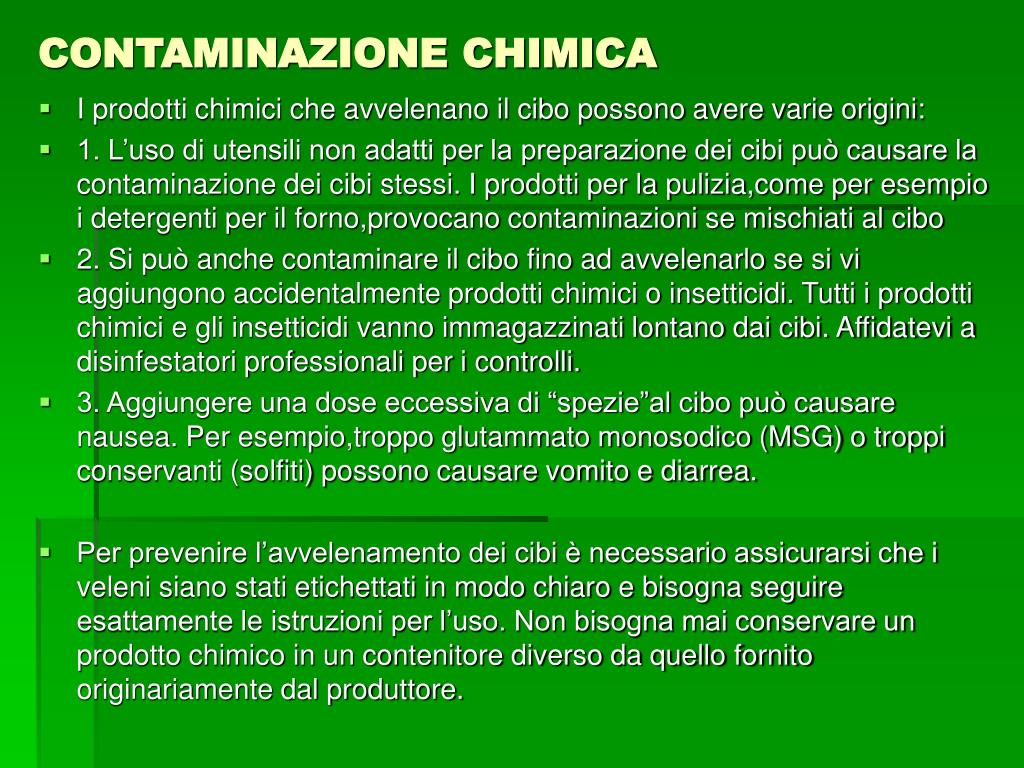 CONTAMINAZIONE CHIMICA

I prodotti chimici che avvelenano il cibo possono avere varie origini:

1. L’uso di utensili non adatti per la preparazione dei cibi può causare la contaminazione dei cibi stessi. I prodotti per la pulizia,come per esempio i detergenti per il forno,provocano contaminazioni se mischiati al cibo

2. Si può anche contaminare il cibo fino ad avvelenarlo se si vi aggiungono accidentalmente prodotti chimici o insetticidi. Tutti i prodotti chimici e gli insetticidi vanno immagazzinati lontano dai cibi. Affidatevi a disinfestatori professionali per i controlli.

3. Aggiungere una dose eccessiva di “spezie”al cibo può causare nausea. Per esempio,troppo glutammato monosodico (MSG) o troppi conservanti (solfiti) possono causare vomito e diarrea.

Per prevenire l’avvelenamento dei cibi è necessario assicurarsi che i veleni siano stati etichettati in modo chiaro e bisogna seguire esattamente le istruzioni per l’uso. Non bisogna mai conservare un prodotto chimico in un contenitore diverso da quello fornito originariamente dal produttore.